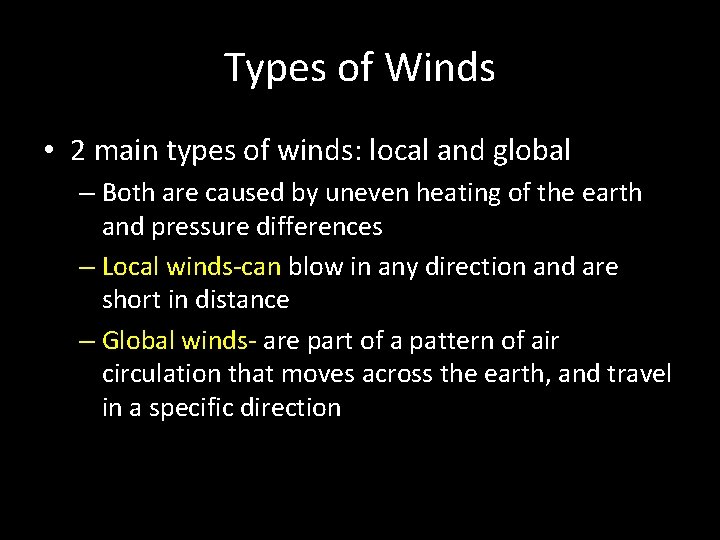 Types of Winds

• 2 main types of winds: local and global
– Both are caused by uneven heating of the earth and pressure differences
– Local winds-can blow in any direction and are short in distance
– Global winds- are part of a pattern of air circulation that moves across the earth, and travel in a specific direction